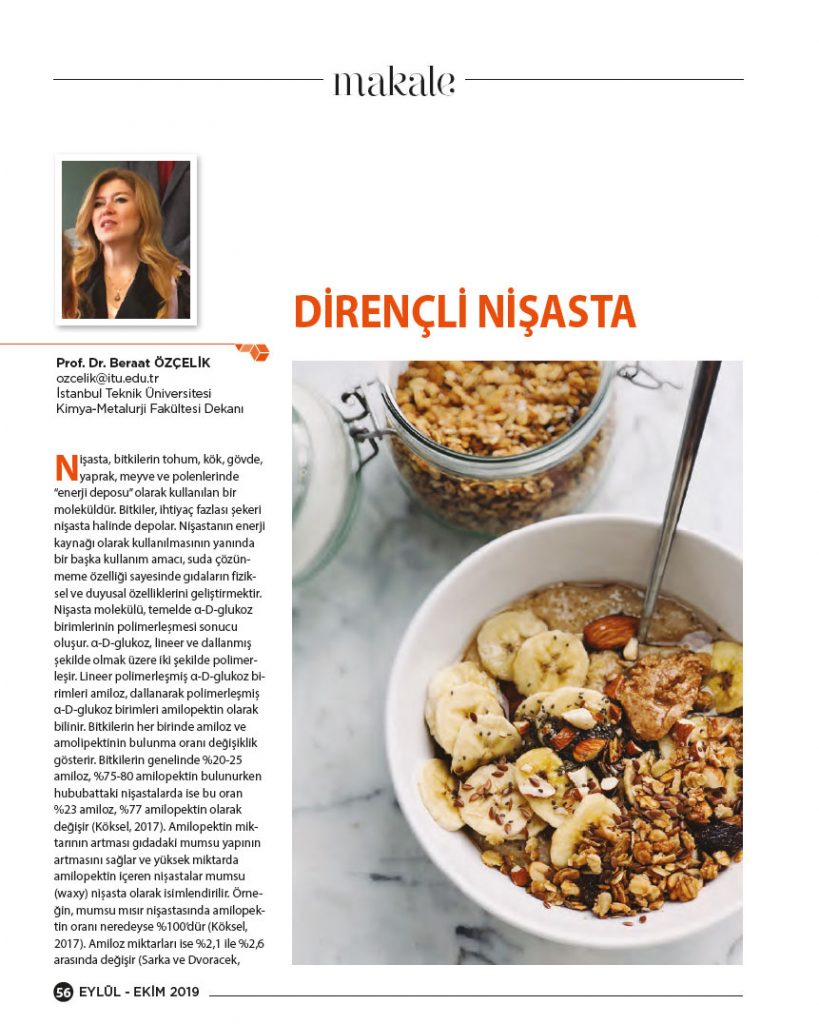 makale

DİRENÇLİ NİŞASTA

Prof. Dr. Beraat ÖZÇELİK
ozcelik@itu.edu.tr
İstanbul Teknik Üniversitesi
Kimya-Metalurji Fakültesi Dekanı

Nişasta, bitkilerin tohum, kök, gövde, yaprak, meyve ve polenlerinde "enerji deposu" olarak kullanılan bir moleküldür. Bitkiler, ihtiyaç fazlası şekeri nişasta halinde depolar. Nişastanın enerji kaynağı olarak kullanılmasının yanında bir başka kullanım amacı, suda çözünmeme özelliği sayesinde gıdaların fiziksel ve duyusal özelliklerini geliştirmektir. Nişasta molekülü, temelde α-D-glukoz birimlerinin polimerleşmesi sonucu oluşur. α-D-glukoz, lineer ve dallanmış şekilde olmak üzere iki şekilde polimerleşir. Lineer polimerleşmiş α-D-glukoz birimleri amiloz, dallanarak polimerleşmiş α-D-glukoz birimleri amilopektin olarak bilinir. Bitkilerin her birinde amiloz ve amolipektinin bulunma oranı değişiklik gösterir. Bitkilerin genelinde %20-25 amiloz, %75-80 amilopektin bulunurken hububattaki nişastalarda ise bu oran %23 amiloz, %77 amilopektin olarak değişir (Köksel, 2017). Amilopektin miktarının artması gıdadaki mumsu yapının artmasını sağlar ve yüksek miktarda amilopektin içeren nişastalar mumsu (waxy) nişasta olarak isimlendirilir. Örneğin, mumsu mısır nişastasında amilopektin oranı neredeyse %100'dür (Köksel, 2017). Amiloz miktarları ise %2,1 ile %2,6 arasında değişir (Sarka ve Dvoracek,

56 EYLÜL - EKİM 2019